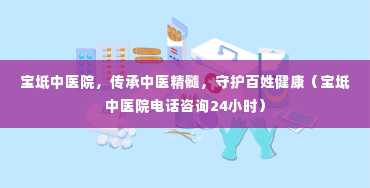 宝坻中医院，传承中医精髓，守护百姓健康（宝坻中医院电话咨询24小时）